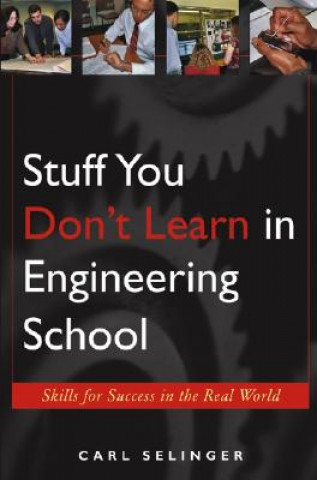 Stuff You Don't Learn in Engineering School

Skills for Success in the Real World

CARL SELINGER